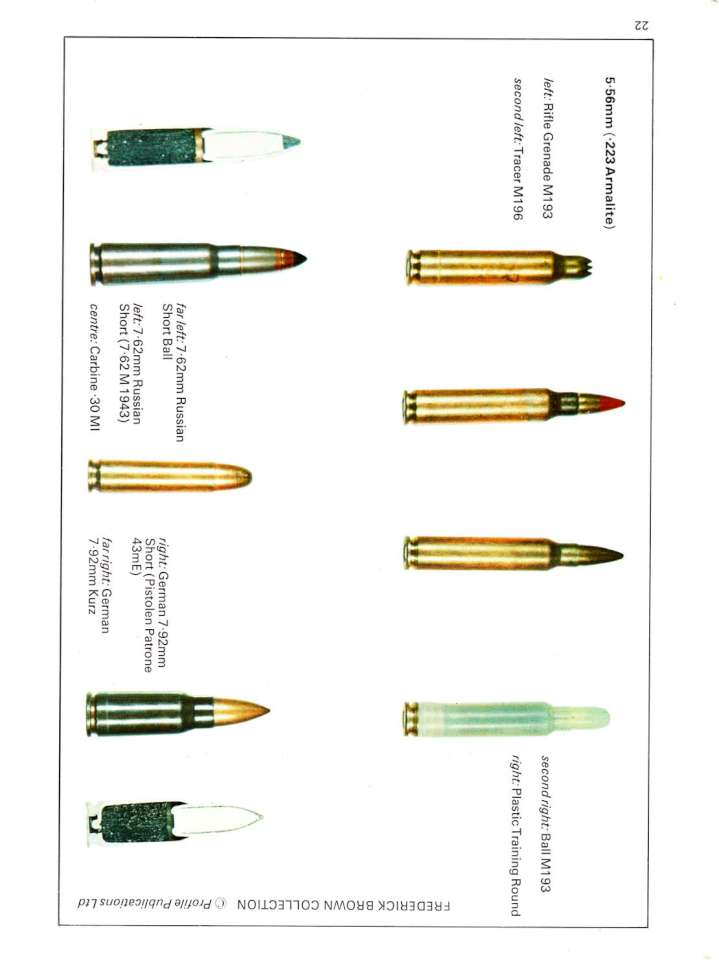 22

5·56mm (·223 Armalite)

left: Rifle Grenade M193
second left: Tracer M196

second right: Ball M193
right: Plastic Training Round

far left: 7·62mm Russian Short Ball
left: 7·62mm Russian Short (7·62 M 1943)
centre: Carbine ·30 MI

right: German 7·92mm Short (Pistolen Patrone 43mE)
far right: German 7·92mm Kurz

FREDERICK BROWN COLLECTION © Profile Publications Ltd